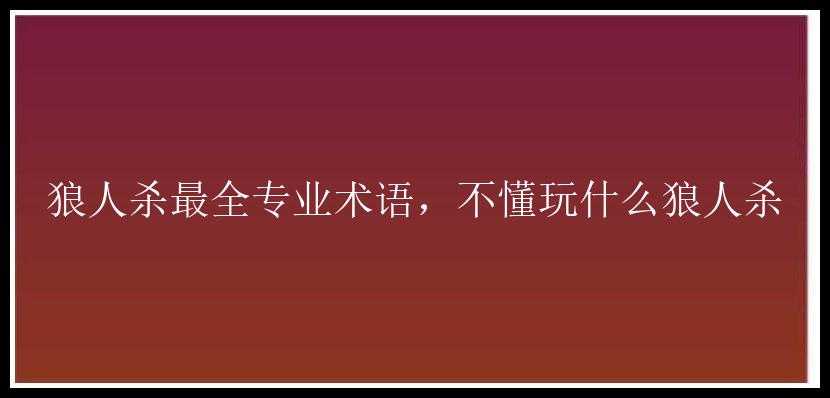 狼人杀最全专业术语，不懂玩什么狼人杀